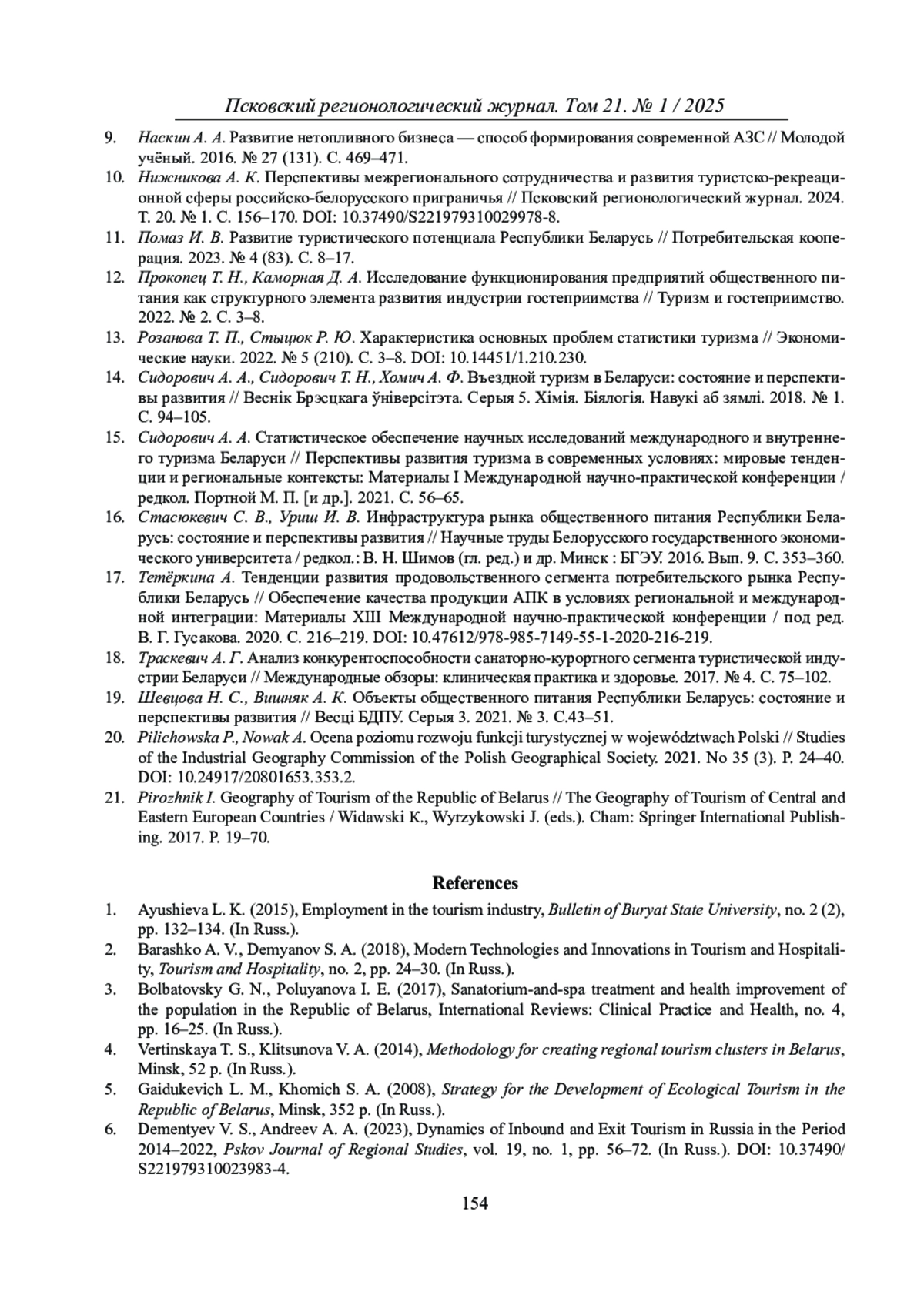 Псковский регионологический журнал. Том 21. № 1 / 2025

9. Наскин А. А. Развитие нетопливного бизнеса — способ формирования современной АЗС // Молодой учёный. 2016. № 27 (131). С. 469–471.
10. Нижникова А. К. Перспективы межрегионального сотрудничества и развития туристско-рекреационной сферы российско-белорусского приграничья // Псковский регионологический журнал. 2024. Т. 20. № 1. С. 156–170. DOI: 10.37490/S221979310029978-8.
11. Помаз И. В. Развитие туристического потенциала Республики Беларусь // Потребительская кооперация. 2023. № 4 (83). С. 8–17.
12. Прокопец Т. Н., Каморная Д. А. Исследование функционирования предприятий общественного питания как структурного элемента развития индустрии гостеприимства // Туризм и гостеприимство. 2022. № 2. С. 3–8.
13. Розанова Т. П., Стыцюк Р. Ю. Характеристика основных проблем статистики туризма // Экономические науки. 2022. № 5 (210). С. 3–8. DOI: 10.14451/1.210.230.
14. Сидорович А. А., Сидорович Т. Н., Хомич А. Ф. Въездной туризм в Беларуси: состояние и перспективы развития // Веснік Брэсцкага ўніверсітэта. Серыя 5. Хімія. Біялогія. Навукі аб зямлі. 2018. № 1. С. 94–105.
15. Сидорович А. А. Статистическое обеспечение научных исследований международного и внутреннего туризма Беларуси // Перспективы развития туризма в современных условиях: мировые тенденции и региональные контексты: Материалы I Международной научно-практической конференции / редкол. Портной М. П. [и др.]. 2021. С. 56–65.
16. Стасюкевич С. В., Уриш И. В. Инфраструктура рынка общественного питания Республики Беларусь: состояние и перспективы развития // Научные труды Белорусского государственного экономического университета / редкол.: В. Н. Шимов (гл. ред.) и др. Минск : БГЭУ. 2016. Вып. 9. С. 353–360.
17. Тетёркина А. Тенденции развития продовольственного сегмента потребительского рынка Республики Беларусь // Обеспечение качества продукции АПК в условиях региональной и международной интеграции: Материалы XIII Международной научно-практической конференции / под ред. В. Г. Гусакова. 2020. С. 216–219. DOI: 10.47612/978-985-7149-55-1-2020-216-219.
18. Траскевич А. Г. Анализ конкурентоспособности санаторно-курортного сегмента туристической индустрии Беларуси // Международные обзоры: клиническая практика и здоровье. 2017. № 4. С. 75–102.
19. Шевцова Н. С., Вишняк А. К. Объекты общественного питания Республики Беларусь: состояние и перспективы развития // Весці БДПУ. Серыя 3. 2021. № 3. С.43–51.
20. Pilichowska P., Nowak A. Ocena poziomu rozwoju funkcji turystycznej w województwach Polski // Studies of the Industrial Geography Commission of the Polish Geographical Society. 2021. No 35 (3). P. 24–40. DOI: 10.24917/20801653.353.2.
21. Pirozhnik I. Geography of Tourism of the Republic of Belarus // The Geography of Tourism of Central and Eastern European Countries / Widawski K., Wyrzykowski J. (eds.). Cham: Springer International Publishing. 2017. P. 19–70.

References

1. Ayushieva L. K. (2015), Employment in the tourism industry, Bulletin of Buryat State University, no. 2 (2), pp. 132–134. (In Russ.).
2. Barashko A. V., Demyanov S. A. (2018), Modern Technologies and Innovations in Tourism and Hospitality, Tourism and Hospitality, no. 2, pp. 24–30. (In Russ.).
3. Bolbatovsky G. N., Poluyanova I. E. (2017), Sanatorium-and-spa treatment and health improvement of the population in the Republic of Belarus, International Reviews: Clinical Practice and Health, no. 4, pp. 16–25. (In Russ.).
4. Vertinskaya T. S., Klitsunova V. A. (2014), Methodology for creating regional tourism clusters in Belarus, Minsk, 52 p. (In Russ.).
5. Gaidukevich L. M., Khomich S. A. (2008), Strategy for the Development of Ecological Tourism in the Republic of Belarus, Minsk, 352 p. (In Russ.).
6. Dementyev V. S., Andreev A. A. (2023), Dynamics of Inbound and Exit Tourism in Russia in the Period 2014–2022, Pskov Journal of Regional Studies, vol. 19, no. 1, pp. 56–72. (In Russ.). DOI: 10.37490/S221979310023983-4.

154